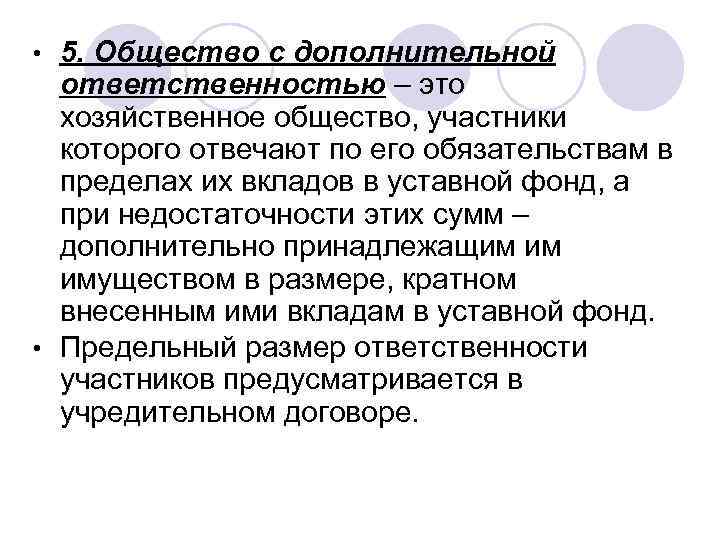 • 5. Общество с дополнительной ответственностью – это хозяйственное общество, участники которого отвечают по его обязательствам в пределах их вкладов в уставной фонд, а при недостаточности этих сумм – дополнительно принадлежащим им имуществом в размере, кратном внесенным ими вкладам в уставной фонд.

• Предельный размер ответственности участников предусматривается в учредительном договоре.